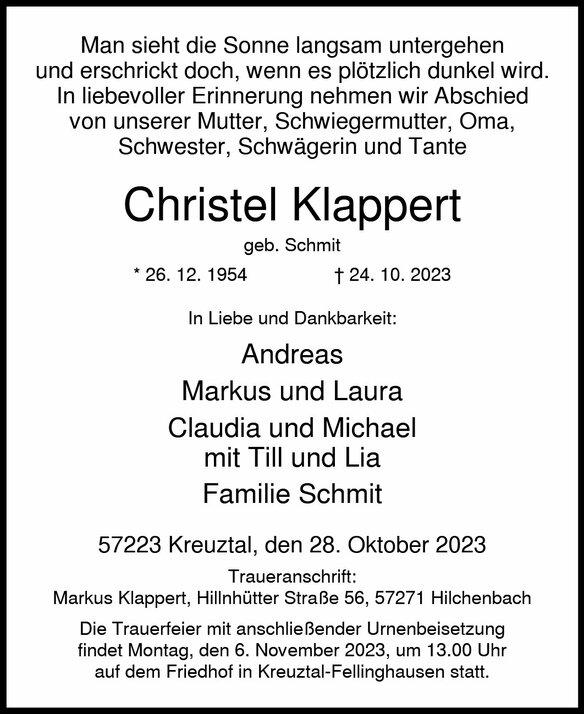 Man sieht die Sonne langsam untergehen
und erschrickt doch, wenn es plötzlich dunkel wird.
In liebevoller Erinnerung nehmen wir Abschied
von unserer Mutter, Schwiegermutter, Oma,
Schwester, Schwägerin und Tante

Christel Klappert

geb. Schmit

* 26. 12. 1954 † 24. 10. 2023

In Liebe und Dankbarkeit:

Andreas

Markus und Laura

Claudia und Michael
mit Till und Lia

Familie Schmit

57223 Kreuztal, den 28. Oktober 2023

Traueranschrift:
Markus Klappert, Hillnhütter Straße 56, 57271 Hilchenbach

Die Trauerfeier mit anschließender Urnenbeisetzung
findet Montag, den 6. November 2023, um 13.00 Uhr
auf dem Friedhof in Kreuztal-Fellinghausen statt.